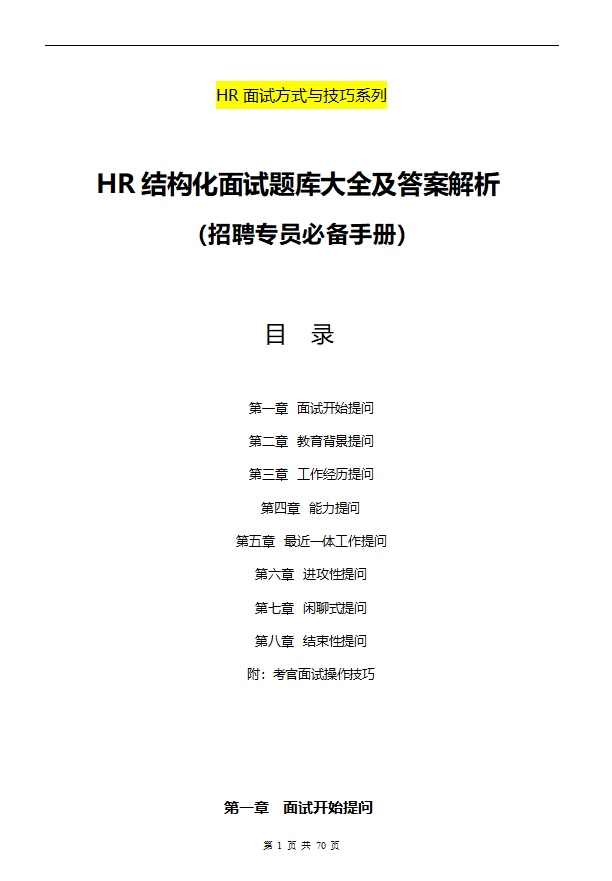 HR 面试方式与技巧系列

HR 结构化面试题库大全及答案解析

(招聘专员必备手册)

目 录

第一章 面试开始提问

第二章 教育背景提问

第三章 工作经历提问

第四章 能力提问

第五章 最近一体工作提问

第六章 进攻性提问

第七章 闲聊式提问

第八章 结束性提问

附：考官面试操作技巧

第一章 面试开始提问

第 1 页 共 70 页